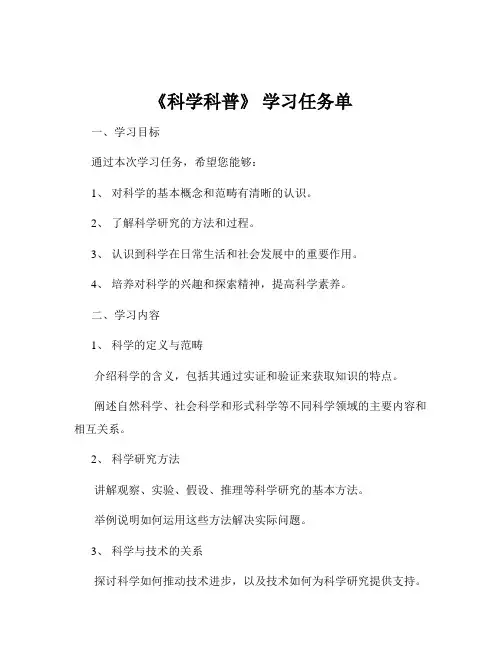 《科学科普》 学习任务单

一、学习目标

通过本次学习任务，希望您能够：

1、 对科学的基本概念和范畴有清晰的认识。

2、 了解科学研究的方法和过程。

3、 认识到科学在日常生活和社会发展中的重要作用。

4、 培养对科学的兴趣和探索精神，提高科学素养。

二、学习内容

1、 科学的定义与范畴

介绍科学的含义，包括其通过实证和验证来获取知识的特点。

阐述自然科学、社会科学和形式科学等不同科学领域的主要内容和相互关系。

2、 科学研究方法

讲解观察、实验、假设、推理等科学研究的基本方法。

举例说明如何运用这些方法解决实际问题。

3、 科学与技术的关系

探讨科学如何推动技术进步，以及技术如何为科学研究提供支持。